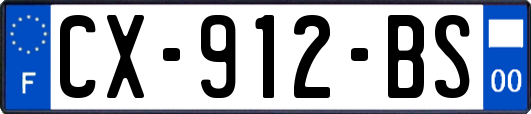 F

CX-912-BS

00